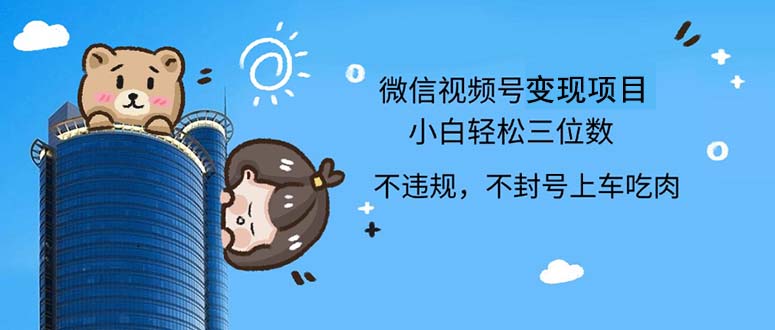 微信视频号变现项目
小白轻松三位数
不违规，不封号上车吃肉